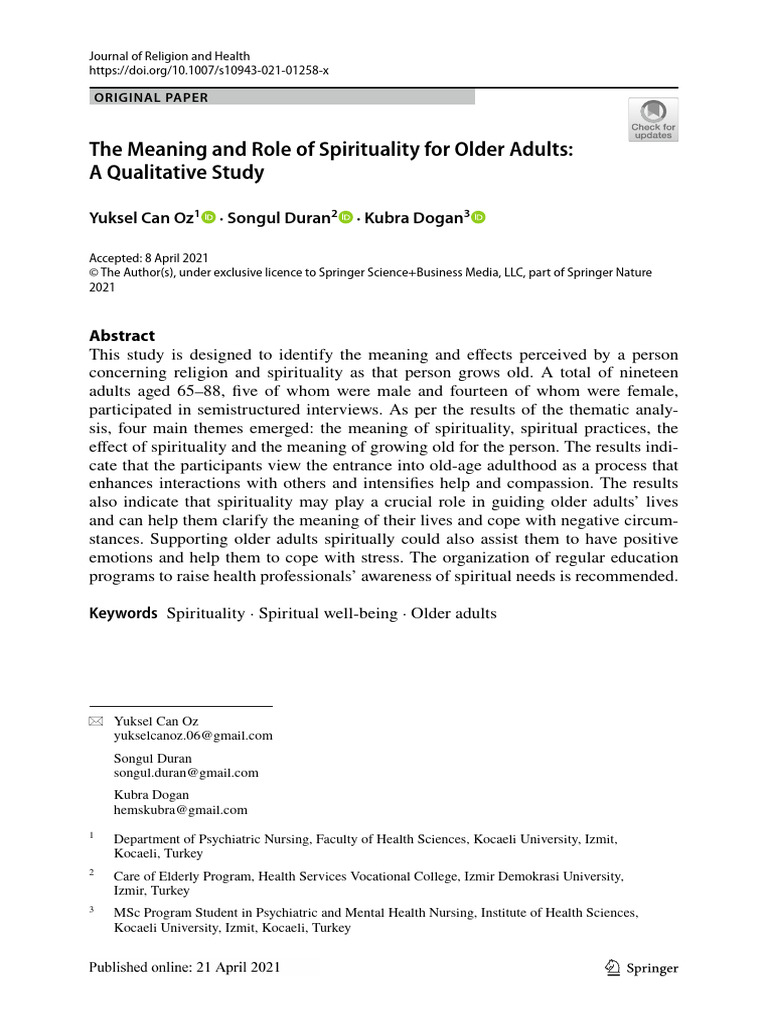 Journal of Religion and Health
https://doi.org/10.1007/s10943-021-01258-x

ORIGINAL PAPER

Check for updates

The Meaning and Role of Spirituality for Older Adults: A Qualitative Study

Yuksel Can Oz$^1$ · Songul Duran$^2$ · Kubra Dogan$^3$

Accepted: 8 April 2021
© The Author(s), under exclusive licence to Springer Science+Business Media, LLC, part of Springer Nature 2021

Abstract
This study is designed to identify the meaning and effects perceived by a person concerning religion and spirituality as that person grows old. A total of nineteen adults aged 65–88, five of whom were male and fourteen of whom were female, participated in semistructured interviews. As per the results of the thematic analysis, four main themes emerged: the meaning of spirituality, spiritual practices, the effect of spirituality and the meaning of growing old for the person. The results indicate that the participants view the entrance into old-age adulthood as a process that enhances interactions with others and intensifies help and compassion. The results also indicate that spirituality may play a crucial role in guiding older adults' lives and can help them clarify the meaning of their lives and cope with negative circumstances. Supporting older adults spiritually could also assist them to have positive emotions and help them to cope with stress. The organization of regular education programs to raise health professionals' awareness of spiritual needs is recommended.

Keywords Spirituality · Spiritual well-being · Older adults

Yuksel Can Oz
yukselcanoz.06@gmail.com

Songul Duran
songul.duran@gmail.com

Kubra Dogan
hemskubra@gmail.com

$^1$ Department of Psychiatric Nursing, Faculty of Health Sciences, Kocaeli University, Izmit, Kocaeli, Turkey

$^2$ Care of Elderly Program, Health Services Vocational College, Izmir Demokrasi University, Izmir, Turkey

$^3$ MSc Program Student in Psychiatric and Mental Health Nursing, Institute of Health Sciences, Kocaeli University, Izmit, Kocaeli, Turkey

Published online: 21 April 2021

Springer